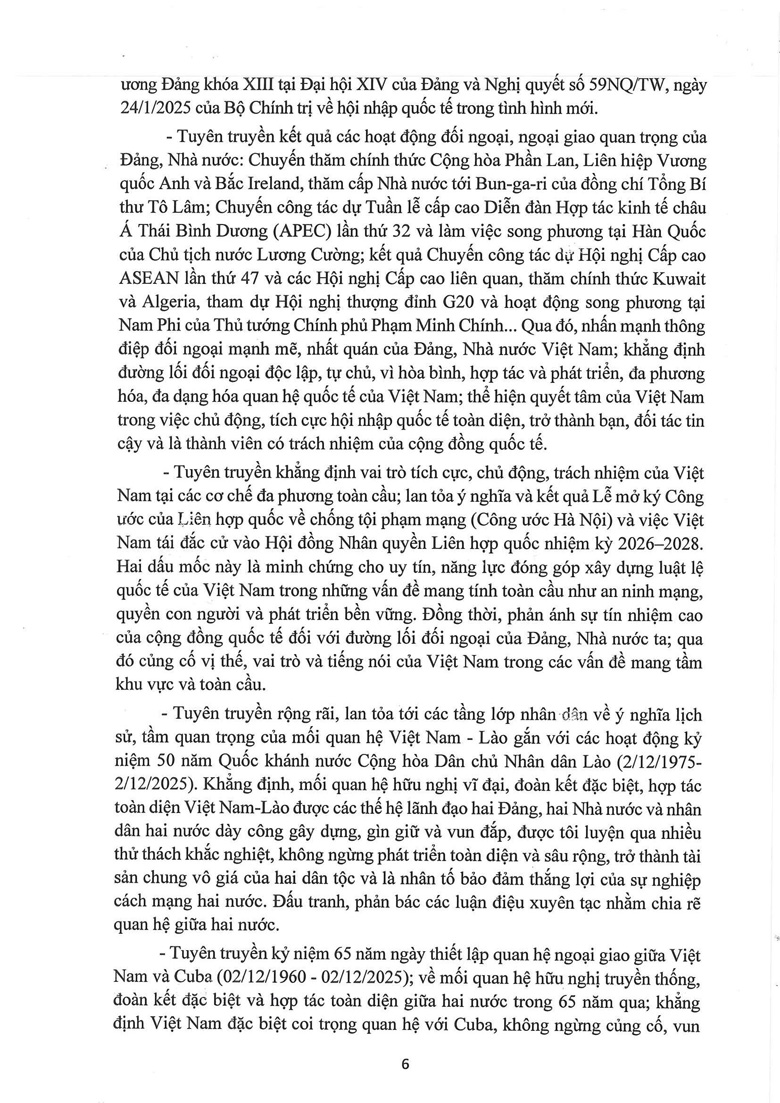 ương Đảng khóa XIII tại Đại hội XIV của Đảng và Nghị quyết số 59NQ/TW, ngày 24/1/2025 của Bộ Chính trị về hội nhập quốc tế trong tình hình mới.

- Tuyên truyền kết quả các hoạt động đối ngoại, ngoại giao quan trọng của Đảng, Nhà nước: Chuyến thăm chính thức Cộng hòa Phần Lan, Liên hiệp Vương quốc Anh và Bắc Ireland, thăm cấp Nhà nước tới Bun-ga-ri của đồng chí Tổng Bí thư Tô Lâm; Chuyến công tác dự Tuần lễ cấp cao Diễn đàn Hợp tác kinh tế châu Á Thái Bình Dương (APEC) lần thứ 32 và làm việc song phương tại Hàn Quốc của Chủ tịch nước Lương Cường; kết quả Chuyến công tác dự Hội nghị Cấp cao ASEAN lần thứ 47 và các Hội nghị Cấp cao liên quan, thăm chính thức Kuwait và Algeria, tham dự Hội nghị thượng đỉnh G20 và hoạt động song phương tại Nam Phi của Thủ tướng Chính phủ Phạm Minh Chính... Qua đó, nhấn mạnh thông điệp đối ngoại mạnh mẽ, nhất quán của Đảng, Nhà nước Việt Nam; khẳng định đường lối đối ngoại độc lập, tự chủ, vì hòa bình, hợp tác và phát triển, đa phương hóa, đa dạng hóa quan hệ quốc tế của Việt Nam; thể hiện quyết tâm của Việt Nam trong việc chủ động, tích cực hội nhập quốc tế toàn diện, trở thành bạn, đối tác tin cậy và là thành viên có trách nhiệm của cộng đồng quốc tế.

- Tuyên truyền khẳng định vai trò tích cực, chủ động, trách nhiệm của Việt Nam tại các cơ chế đa phương toàn cầu; lan tỏa ý nghĩa và kết quả Lễ mở ký Công ước của Liên hợp quốc về chống tội phạm mạng (Công ước Hà Nội) và việc Việt Nam tái đắc cử vào Hội đồng Nhân quyền Liên hợp quốc nhiệm kỳ 2026–2028. Hai dấu mốc này là minh chứng cho uy tín, năng lực đóng góp xây dựng luật lệ quốc tế của Việt Nam trong những vấn đề mang tính toàn cầu như an ninh mạng, quyền con người và phát triển bền vững. Đồng thời, phản ánh sự tín nhiệm cao của cộng đồng quốc tế đối với đường lối đối ngoại của Đảng, Nhà nước ta; qua đó củng cố vị thế, vai trò và tiếng nói của Việt Nam trong các vấn đề mang tầm khu vực và toàn cầu.

- Tuyên truyền rộng rãi, lan tỏa tới các tầng lớp nhân dân về ý nghĩa lịch sử, tầm quan trọng của mối quan hệ Việt Nam - Lào gắn với các hoạt động kỷ niệm 50 năm Quốc khánh nước Cộng hòa Dân chủ Nhân dân Lào (2/12/1975-2/12/2025). Khẳng định, mối quan hệ hữu nghị vĩ đại, đoàn kết đặc biệt, hợp tác toàn diện Việt Nam-Lào được các thế hệ lãnh đạo hai Đảng, hai Nhà nước và nhân dân hai nước dày công gây dựng, gìn giữ và vun đắp, được tôi luyện qua nhiều thử thách khắc nghiệt, không ngừng phát triển toàn diện và sâu rộng, trở thành tài sản chung vô giá của hai dân tộc và là nhân tố bảo đảm thắng lợi của sự nghiệp cách mạng hai nước. Đấu tranh, phản bác các luận điệu xuyên tạc nhằm chia rẽ quan hệ giữa hai nước.

- Tuyên truyền kỷ niệm 65 năm ngày thiết lập quan hệ ngoại giao giữa Việt Nam và Cuba (02/12/1960 - 02/12/2025); về mối quan hệ hữu nghị truyền thống, đoàn kết đặc biệt và hợp tác toàn diện giữa hai nước trong 65 năm qua; khẳng định Việt Nam đặc biệt coi trọng quan hệ với Cuba, không ngừng củng cố, vun

6